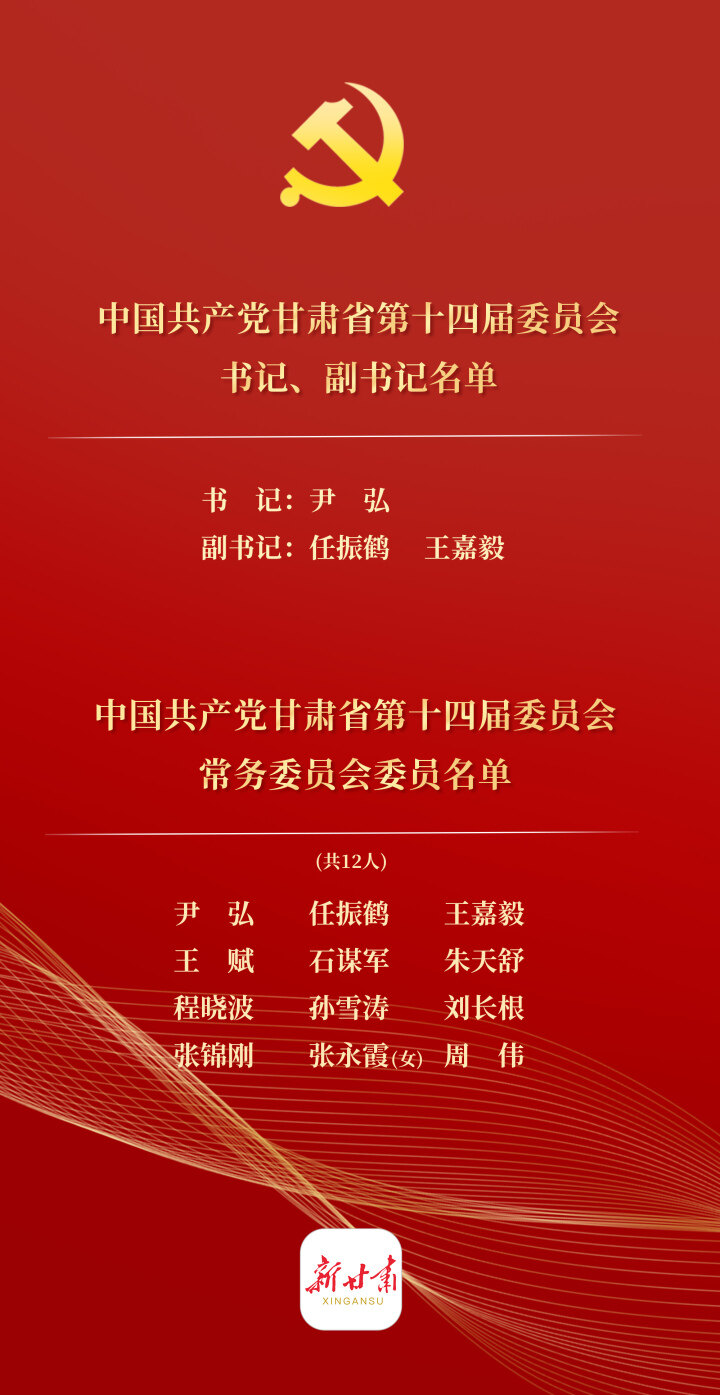 中国共产党甘肃省第十四届委员会
书记、副书记名单

书 记：尹 弘
副书记：任振鹤 王嘉毅

中国共产党甘肃省第十四届委员会
常务委员会委员名单

（共12人）

尹 弘 任振鹤 王嘉毅
王 赋 石谋军 朱天舒
程晓波 孙雪涛 刘长根
张锦刚 张永霞(女) 周 伟

新甘肃
XINGANSU